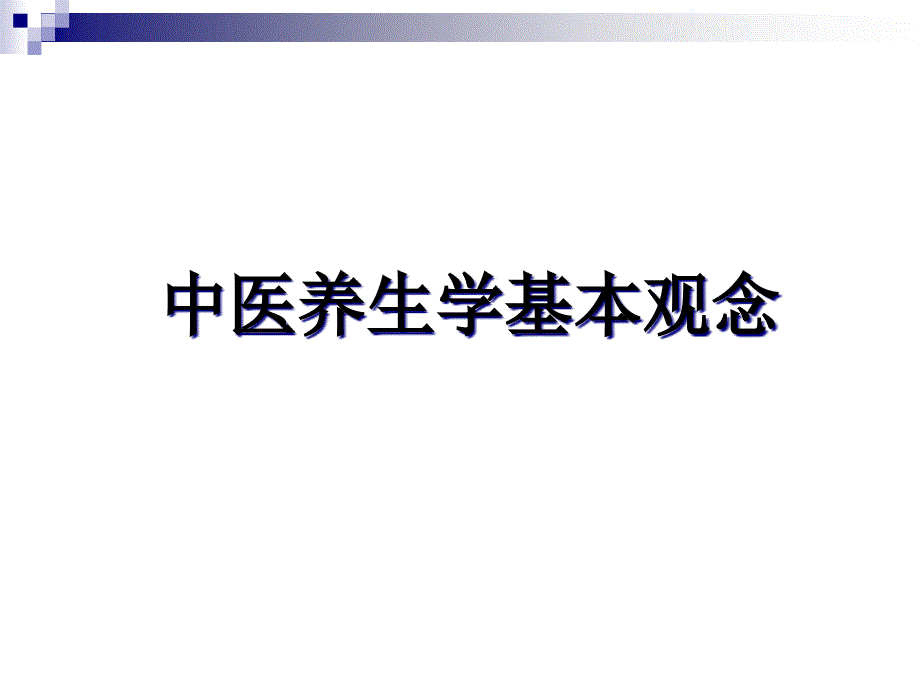 中医养生学基本观念